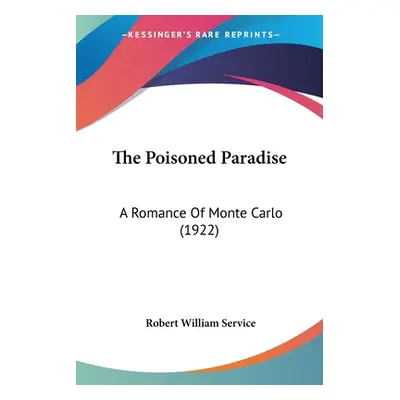 —KESSINGER'S RARE REPRINTS—

The Poisoned Paradise

A Romance Of Monte Carlo (1922)

Robert William Service